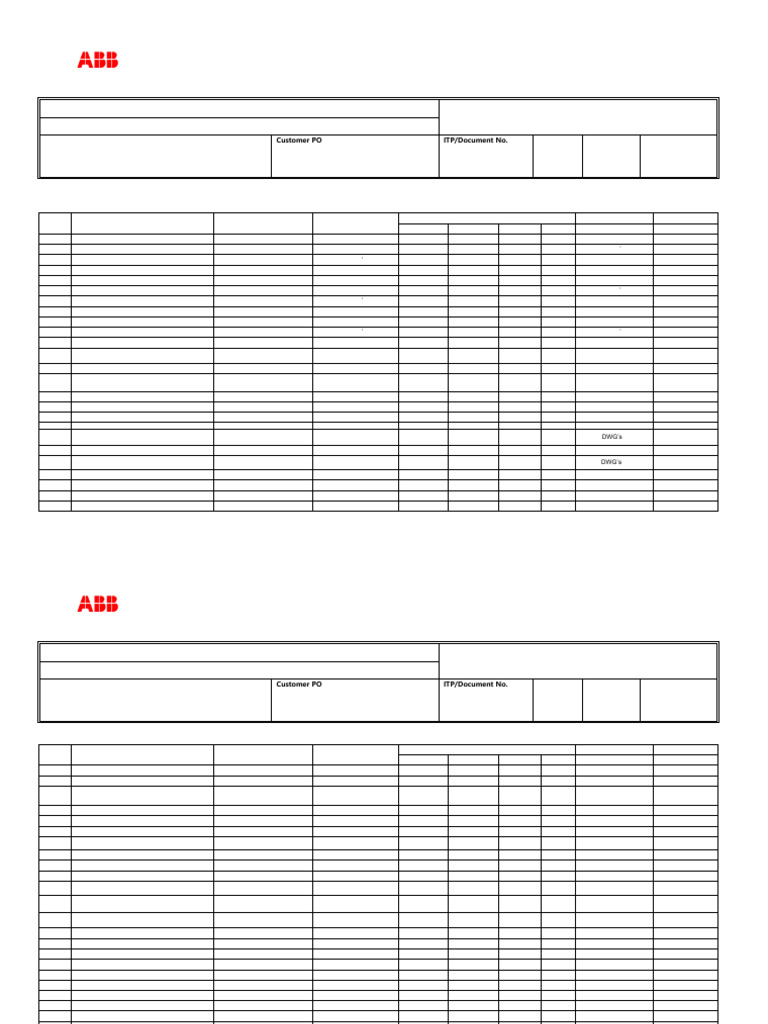 ABB

Customer PO

ITP/Document No.

DWG's

DWG's

ABB

Customer PO

ITP/Document No.